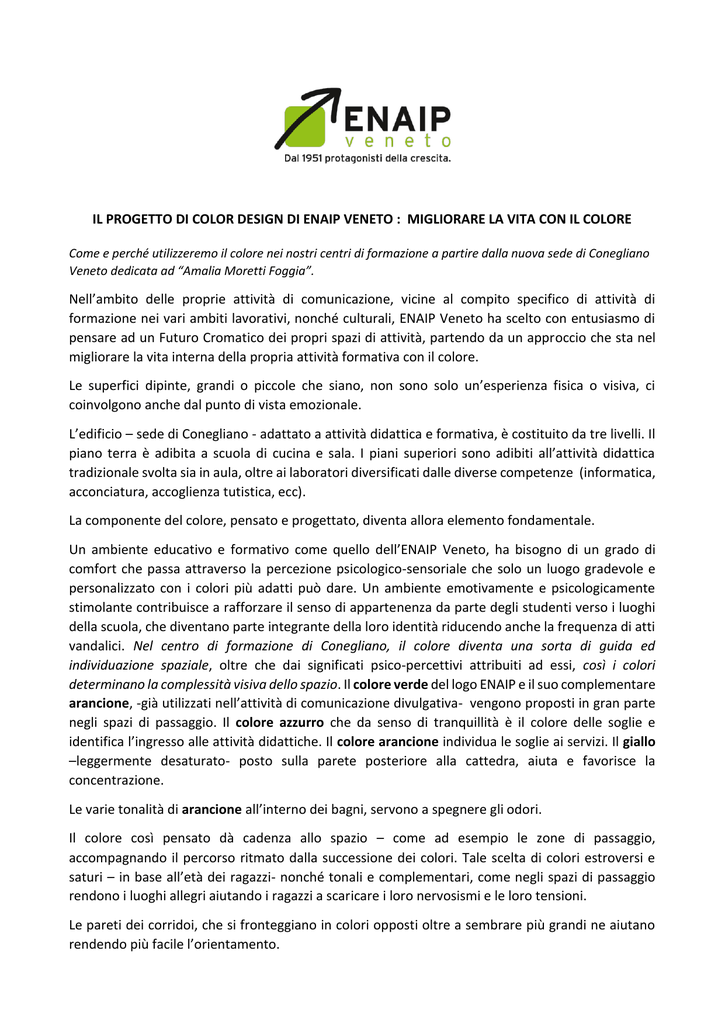 ENAIP
veneto
Dal 1951 protagonisti della crescita.

IL PROGETTO DI COLOR DESIGN DI ENAIP VENETO : MIGLIORARE LA VITA CON IL COLORE

Come e perché utilizzeremo il colore nei nostri centri di formazione a partire dalla nuova sede di Conegliano Veneto dedicata ad "Amalia Moretti Foggia".

Nell'ambito delle proprie attività di comunicazione, vicine al compito specifico di attività di formazione nei vari ambiti lavorativi, nonché culturali, ENAIP Veneto ha scelto con entusiasmo di pensare ad un Futuro Cromatico dei propri spazi di attività, partendo da un approccio che sta nel migliorare la vita interna della propria attività formativa con il colore.

Le superfici dipinte, grandi o piccole che siano, non sono solo un'esperienza fisica o visiva, ci coinvolgono anche dal punto di vista emozionale.

L'edificio – sede di Conegliano - adattato a attività didattica e formativa, è costituito da tre livelli. Il piano terra è adibita a scuola di cucina e sala. I piani superiori sono adibiti all'attività didattica tradizionale svolta sia in aula, oltre ai laboratori diversificati dalle diverse competenze (informatica, acconciatura, accoglienza tutistica, ecc).

La componente del colore, pensato e progettato, diventa allora elemento fondamentale.

Un ambiente educativo e formativo come quello dell'ENAIP Veneto, ha bisogno di un grado di comfort che passa attraverso la percezione psicologico-sensoriale che solo un luogo gradevole e personalizzato con i colori più adatti può dare. Un ambiente emotivamente e psicologicamente stimolante contribuisce a rafforzare il senso di appartenenza da parte degli studenti verso i luoghi della scuola, che diventano parte integrante della loro identità riducendo anche la frequenza di atti vandalici. Nel centro di formazione di Conegliano, il colore diventa una sorta di guida ed individuazione spaziale, oltre che dai significati psico-percettivi attribuiti ad essi, così i colori determinano la complessità visiva dello spazio. Il colore verde del logo ENAIP e il suo complementare arancione, -già utilizzati nell'attività di comunicazione divulgativa- vengono proposti in gran parte negli spazi di passaggio. Il colore azzurro che da senso di tranquillità è il colore delle soglie e identifica l'ingresso alle attività didattiche. Il colore arancione individua le soglie ai servizi. Il giallo –leggermente desaturato- posto sulla parete posteriore alla cattedra, aiuta e favorisce la concentrazione.

Le varie tonalità di arancione all'interno dei bagni, servono a spegnere gli odori.

Il colore così pensato dà cadenza allo spazio – come ad esempio le zone di passaggio, accompagnando il percorso ritmato dalla successione dei colori. Tale scelta di colori estroversi e saturi – in base all'età dei ragazzi- nonché tonali e complementari, come negli spazi di passaggio rendono i luoghi allegri aiutando i ragazzi a scaricare i loro nervosismi e le loro tensioni.

Le pareti dei corridoi, che si fronteggiano in colori opposti oltre a sembrare più grandi ne aiutano rendendo più facile l'orientamento.